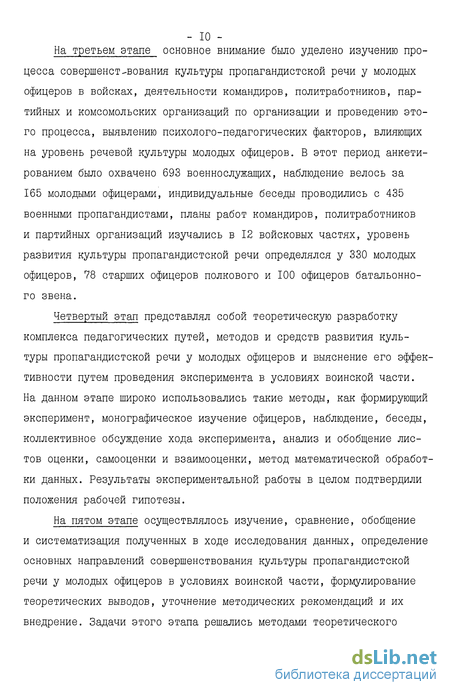 - I0 -

На третьем этапе основное внимание было уделено изучению процесса совершенст-вования культуры пропагандистской речи у молодых офицеров в войсках, деятельности командиров, политработников, партийных и комсомольских организаций по организации и проведению этого процесса, выявлению психолого-педагогических факторов, влияющих на уровень речевой культуры молодых офицеров. В этот период анкетированием было охвачено 693 военнослужащих, наблюдение велось за I65 молодыми офицерами, индивидуальные беседы проводились с 435 военными пропагандистами, планы работ командиров, политработников и партийных организаций изучались в I2 войсковых частях, уровень развития культуры пропагандистской речи определялся у 330 молодых офицеров, 78 старших офицеров полкового и I00 офицеров батальонного звена.

Четвертый этап представлял собой теоретическую разработку комплекса педагогических путей, методов и средств развития культуры пропагандистской речи у молодых офицеров и выяснение его эффективности путем проведения эксперимента в условиях воинской части. На данном этапе широко использовались такие методы, как формирующий эксперимент, монографическое изучение офицеров, наблюдение, беседы, коллективное обсуждение хода эксперимента, анализ и обобщение листов оценки, самооценки и взаимооценки, метод математической обработки данных. Результаты экспериментальной работы в целом подтвердили положения рабочей гипотезы.

На пятом этапе осуществлялось изучение, сравнение, обобщение и систематизация полученных в ходе исследования данных, определение основных направлений совершенствования культуры пропагандистской речи у молодых офицеров в условиях воинской части, формулирование теоретических выводов, уточнение методических рекомендаций и их внедрение. Задачи этого этапа решались методами теоретического

dsLib.net
библиотека диссертаций